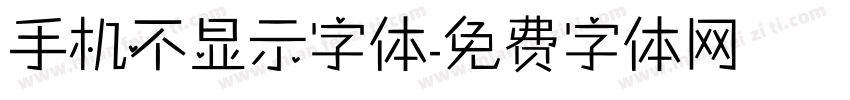 手机不显示字体-免费字体网